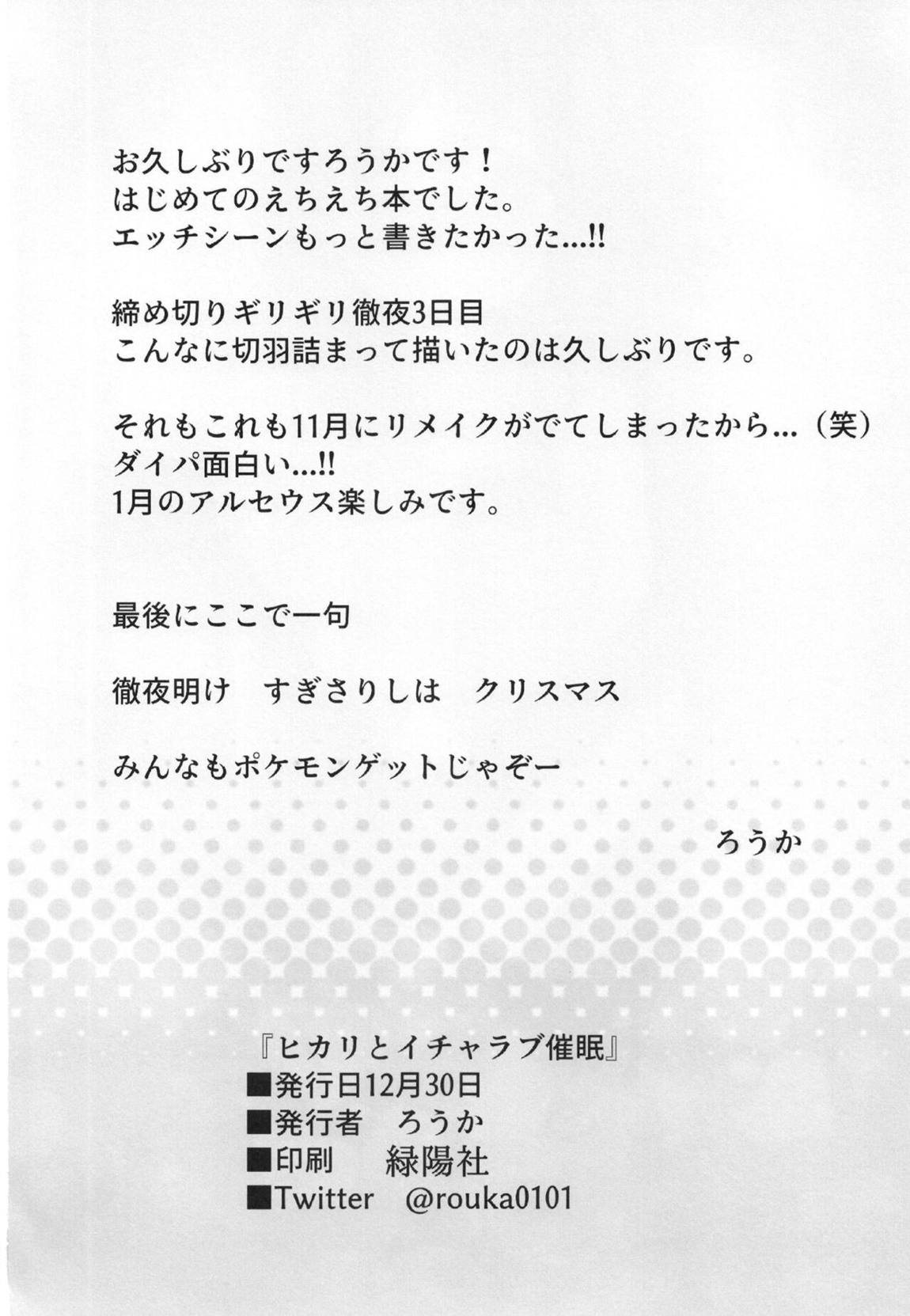 お久しぶりですろうかです！
はじめてのえちえち本でした。
エッチシーンもっと書きたかった...!!

締め切りギリギリ徹夜3日目
こんなに切羽詰まって描いたのは久しぶりです。

それもこれも11月にリメイクがでてしまったから...（笑）
ダイパ面白い...!!
1月のアルセウス楽しみです。

最後にここで一句

徹夜明け　すぎさりしは　クリスマス

みんなもポケモンゲットじゃぞー

ろうか

『ヒカリとイチャラブ催眠』
■発行日12月30日
■発行者　ろうか
■印刷　緑陽社
■Twitter　@rouka0101